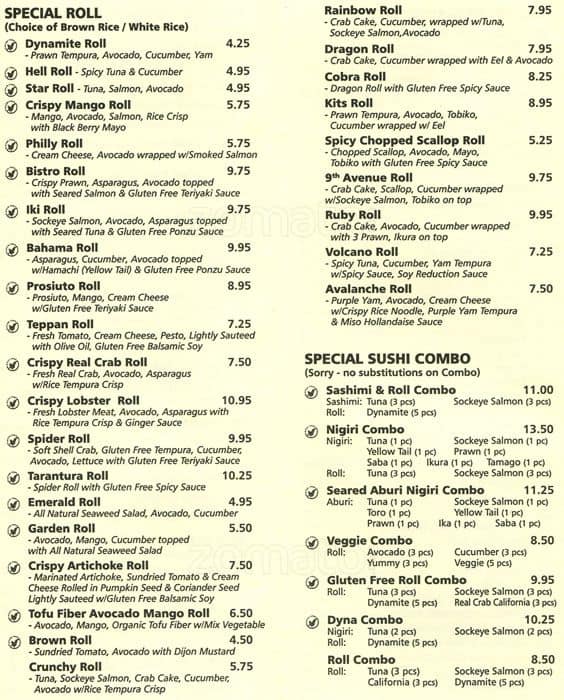 SPECIAL ROLL
(Choice of Brown Rice / White Rice)

Dynamite Roll 4.25
- Prawn Tempura, Avocado, Cucumber, Yam

Hell Roll - Spicy Tuna & Cucumber 4.95

Star Roll - Tuna, Salmon, Avocado 4.95

Crispy Mango Roll 5.75
- Mango, Avocado, Salmon, Rice Crisp with Black Berry Mayo

Philly Roll 5.75
- Cream Cheese, Avocado wrapped w/Smoked Salmon

Bistro Roll 9.75
- Crispy Prawn, Asparagus, Avocado topped with Seared Salmon & Gluten Free Teriyaki Sauce

Iki Roll 9.75
- Sockeye Salmon, Avocado, Asparagus topped with Seared Tuna & Gluten Free Ponzu Sauce

Bahama Roll 9.95
- Asparagus, Cucumber, Avocado topped w/Hamachi (Yellow Tail) & Gluten Free Ponzu Sauce

Prosiuto Roll 8.95
- Prosiuto, Mango, Cream Cheese w/Gluten Free Teriyaki Sauce

Teppan Roll 7.25
- Fresh Tomato, Cream Cheese, Pesto, Lightly Sauteed with Olive Oil, Gluten Free Balsamic Soy

Crispy Real Crab Roll 7.50
- Fresh Real Crab, Avocado, Asparagus w/Rice Tempura Crisp

Crispy Lobster Roll 10.95
- Fresh Lobster Meat, Avocado, Asparagus with Rice Tempura Crisp & Ginger Sauce

Spider Roll 9.95
- Soft Shell Crab, Gluten Free Tempura, Cucumber, Avocado, Lettuce with Gluten Free Teriyaki Sauce

Tarantura Roll 10.25
- Spider Roll with Gluten Free Spicy Sauce

Emerald Roll 4.95
- All Natural Seaweed Salad, Avocado, Cucumber

Garden Roll 5.50
- Avocado, Mango, Cucumber topped with All Natural Seaweed Salad

Crispy Artichoke Roll 7.50
- Marinated Artichoke, Sundried Tomato & Cream Cheese Rolled in Pumpkin Seed & Coriander Seed Lightly Sauteed w/Gluten Free Balsamic Soy

Tofu Fiber Avocado Mango Roll 6.50
- Avocado, Mango, Organic Tofu Fiber w/Mix Vegetable

Brown Roll 4.50
- Sundried Tomato, Avocado with Dijon Mustard

Crunchy Roll 5.75
- Tuna, Sockeye Salmon, Crab Cake, Cucumber, Avocado w/Rice Tempura Crisp

Rainbow Roll 7.95
- Crab Cake, Cucumber, wrapped w/Tuna, Sockeye Salmon,Avocado

Dragon Roll 7.95
- Crab Cake, Cucumber wrapped with Eel & Avocado

Cobra Roll 8.25
- Dragon Roll with Gluten Free Spicy Sauce

Kits Roll 8.95
- Prawn Tempura, Avocado, Tobiko, Cucumber wrapped w/ Eel

Spicy Chopped Scallop Roll 5.25
- Chopped Scallop, Avocado, Mayo, Tobiko with Gluten Free Spicy Sauce

9th Avenue Roll 9.75
- Crab Cake, Scallop, Cucumber wrapped w/Sockeye Salmon, Tobiko on top

Ruby Roll 9.95
- Crab Cake, Avocado, Cucumber wrapped with 3 Prawn, Ikura on top

Volcano Roll 7.25
- Spicy Tuna, Cucumber, Yam Tempura w/Spicy Sauce, Soy Reduction Sauce

Avalanche Roll 7.50
- Purple Yam, Avocado, Cream Cheese w/Crispy Rice Noodle, Purple Yam Tempura & Miso Hollandaise Sauce

SPECIAL SUSHI COMBO
(Sorry - no substitutions on Combo)

Sashimi & Roll Combo 11.00
Sashimi: Tuna (3 pcs) Sockeye Salmon (3 pcs)
Roll: Dynamite (5 pcs)

Nigiri Combo 13.50
Nigiri: Tuna (1 pc) Sockeye Salmon (1 pc)
Yellow Tail (1 pc) Prawn (1 pc)
Saba (1 pc) Ikura (1 pc) Tamago (1 pc)
Roll: Tuna (3 pcs) Sockeye Salmon (3 pcs)

Seared Aburi Nigiri Combo 11.25
Aburi: Tuna (1 pc) Sockeye Salmon (1 pc)
Toro (1 pc) Yellow Tail (1 pc)
Prawn (1 pc) Ika (1 pc) Saba (1 pc)

Veggie Combo 8.50
Roll: Avocado (3 pcs) Cucumber (3 pcs)
Yummy (3 pcs) Veggie (5 pcs)

Gluten Free Roll Combo 9.95
Roll: Tuna (3 pcs) Sockeye Salmon (3 pcs)
Dynamite (5 pcs) Real Crab California (3 pcs)

Dyna Combo 10.25
Nigiri: Tuna (2 pcs) Sockeye Salmon (2 pcs)
Roll: Dynamite (5 pcs)

Roll Combo 8.50
Roll: Tuna (3 pcs) Sockeye Salmon (3 pcs)
California (3 pcs) Dynamite (5 pcs)